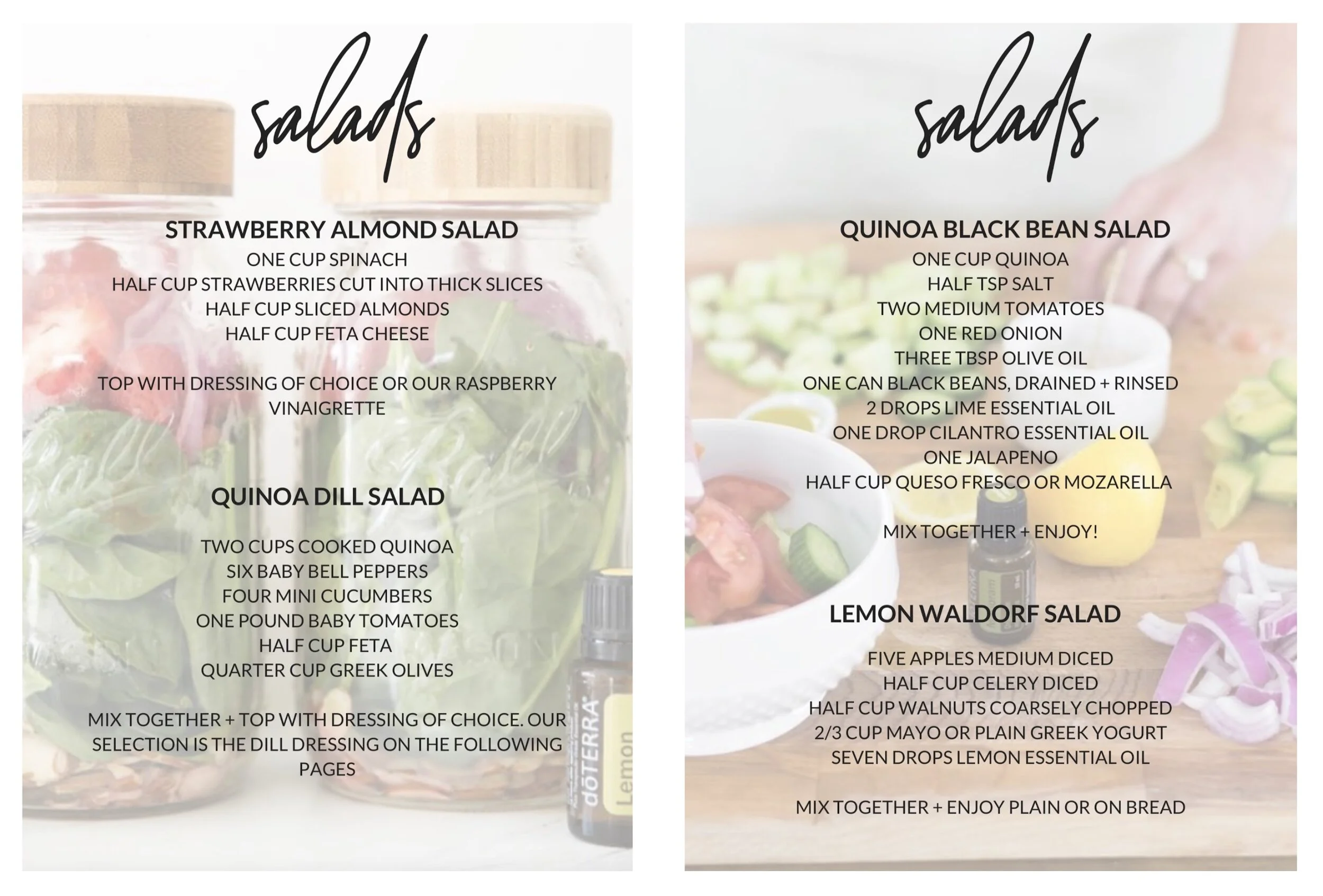 salads

STRAWBERRY ALMOND SALAD
ONE CUP SPINACH
HALF CUP STRAWBERRIES CUT INTO THICK SLICES
HALF CUP SLICED ALMONDS
HALF CUP FETA CHEESE

TOP WITH DRESSING OF CHOICE OR OUR RASPBERRY VINAIGRETTE

QUINOA DILL SALAD

TWO CUPS COOKED QUINOA
SIX BABY BELL PEPPERS
FOUR MINI CUCUMBERS
ONE POUND BABY TOMATOES
HALF CUP FETA
QUARTER CUP GREEK OLIVES

MIX TOGETHER + TOP WITH DRESSING OF CHOICE. OUR SELECTION IS THE DILL DRESSING ON THE FOLLOWING PAGES

dōTERRA
Lemon

salads

QUINOA BLACK BEAN SALAD
ONE CUP QUINOA
HALF TSP SALT
TWO MEDIUM TOMATOES
ONE RED ONION
THREE TBSP OLIVE OIL
ONE CAN BLACK BEANS, DRAINED + RINSED
2 DROPS LIME ESSENTIAL OIL
ONE DROP CILANTRO ESSENTIAL OIL
ONE JALAPENO
HALF CUP QUESO FRESCO OR MOZARELLA

MIX TOGETHER + ENJOY!

LEMON WALDORF SALAD

FIVE APPLES MEDIUM DICED
HALF CUP CELERY DICED
HALF CUP WALNUTS COARSELY CHOPPED
2/3 CUP MAYO OR PLAIN GREEK YOGURT
SEVEN DROPS LEMON ESSENTIAL OIL

MIX TOGETHER + ENJOY PLAIN OR ON BREAD